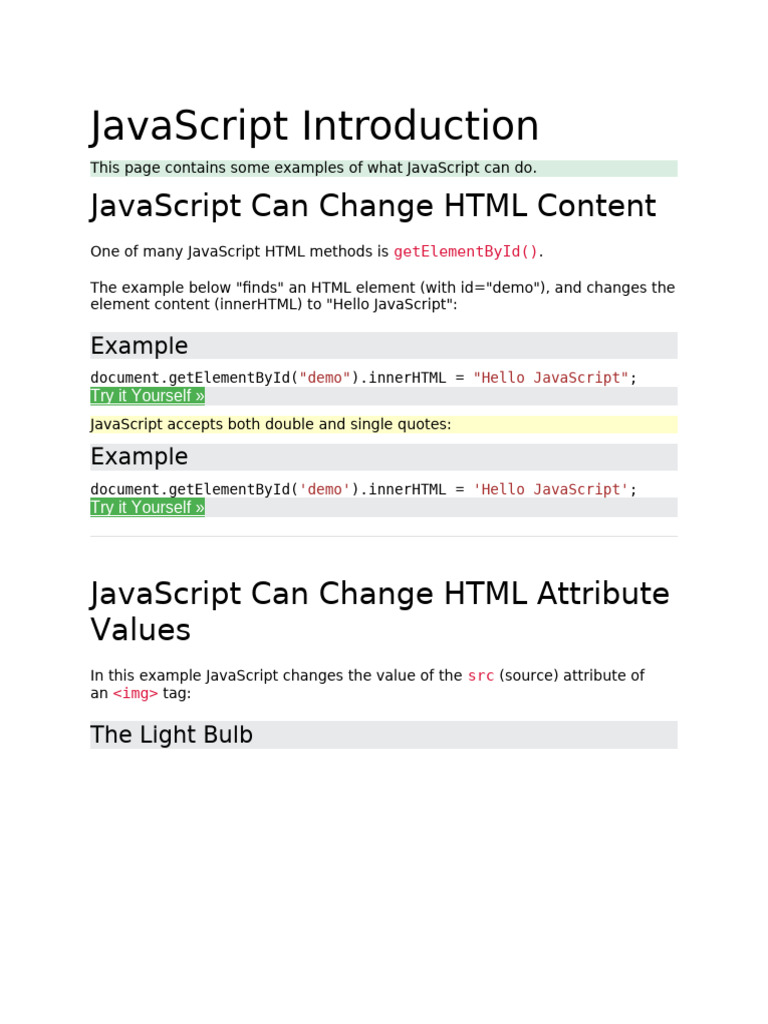 JavaScript Introduction

This page contains some examples of what JavaScript can do.

JavaScript Can Change HTML Content

One of many JavaScript HTML methods is getElementById().

The example below "finds" an HTML element (with id="demo"), and changes the element content (innerHTML) to "Hello JavaScript":

Example

document.getElementById("demo").innerHTML = "Hello JavaScript";

Try it Yourself »

JavaScript accepts both double and single quotes:

Example

document.getElementById('demo').innerHTML = 'Hello JavaScript';

Try it Yourself »

JavaScript Can Change HTML Attribute Values

In this example JavaScript changes the value of the src (source) attribute of an <img> tag:

The Light Bulb